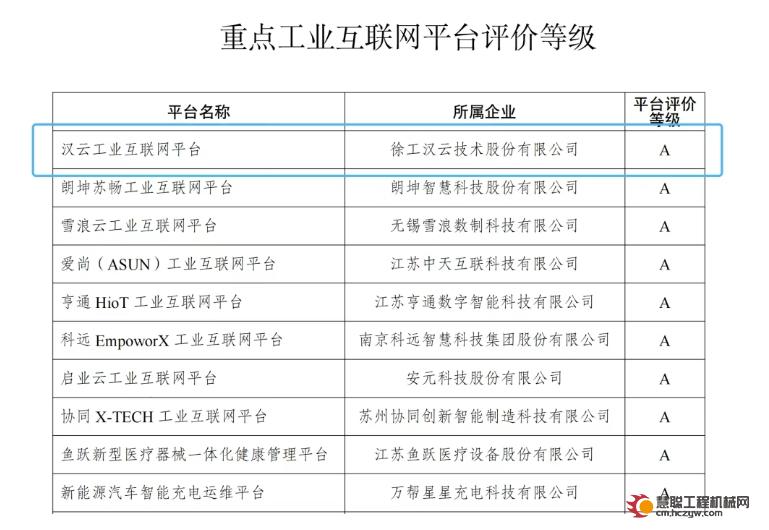 重点工业互联网平台评价等级

| 平台名称 | 所属企业 | 平台评价等级 |
|---|---|---|
| 汉云工业互联网平台 | 徐工汉云技术股份有限公司 | A |
| 朗坤苏畅工业互联网平台 | 朗坤智慧科技股份有限公司 | A |
| 雪浪云工业互联网平台 | 无锡雪浪数制科技有限公司 | A |
| 爱尚（ASUN）工业互联网平台 | 江苏中天互联科技有限公司 | A |
| 亨通 HioT 工业互联网平台 | 江苏亨通数字智能科技有限公司 | A |
| 科远 EmpoworX 工业互联网平台 | 南京科远智慧科技集团股份有限公司 | A |
| 启业云工业互联网平台 | 安元科技股份有限公司 | A |
| 协同 X-TECH 工业互联网平台 | 苏州协同创新智能制造科技有限公司 | A |
| 鱼跃新型医疗器械一体化健康管理平台 | 江苏鱼跃医疗设备股份有限公司 | A |
| 新能源汽车智能充电运维平台 | 万帮星星充电科技有限公司 | A |

慧聪工程机械网
cm.hczyw.com